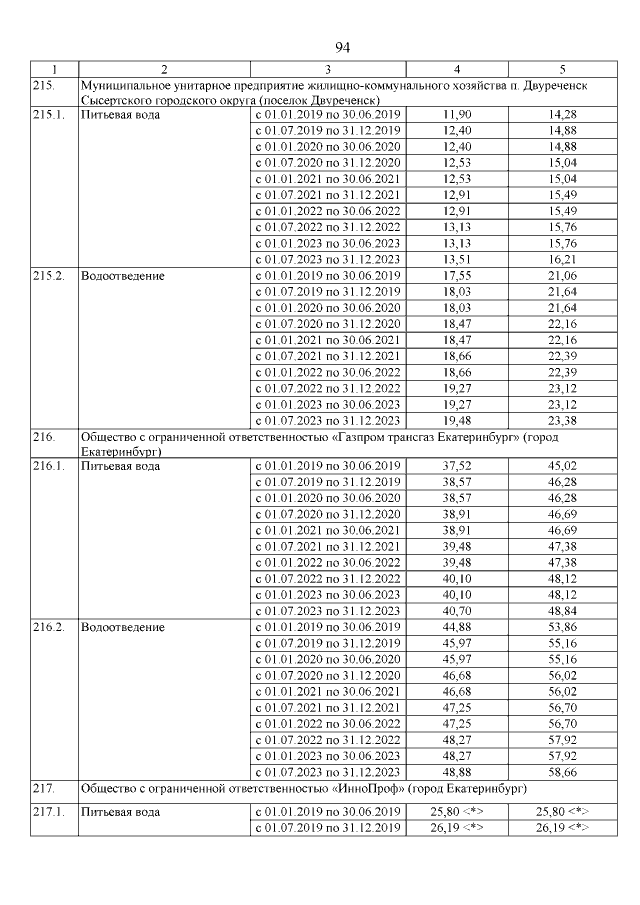 94

| 1 | 2 | 3 | 4 | 5 |
|---|---|---|---|---|
| 215. | Муниципальное унитарное предприятие жилищно-коммунального хозяйства п. Двуреченск Сысертского городского округа (поселок Двуреченск) | | | |
| 215.1. | Питьевая вода | с 01.01.2019 по 30.06.2019 | 11,90 | 14,28 |
| | | с 01.07.2019 по 31.12.2019 | 12,40 | 14,88 |
| | | с 01.01.2020 по 30.06.2020 | 12,40 | 14,88 |
| | | с 01.07.2020 по 31.12.2020 | 12,53 | 15,04 |
| | | с 01.01.2021 по 30.06.2021 | 12,53 | 15,04 |
| | | с 01.07.2021 по 31.12.2021 | 12,91 | 15,49 |
| | | с 01.01.2022 по 30.06.2022 | 12,91 | 15,49 |
| | | с 01.07.2022 по 31.12.2022 | 13,13 | 15,76 |
| | | с 01.01.2023 по 30.06.2023 | 13,13 | 15,76 |
| | | с 01.07.2023 по 31.12.2023 | 13,51 | 16,21 |
| 215.2. | Водоотведение | с 01.01.2019 по 30.06.2019 | 17,55 | 21,06 |
| | | с 01.07.2019 по 31.12.2019 | 18,03 | 21,64 |
| | | с 01.01.2020 по 30.06.2020 | 18,03 | 21,64 |
| | | с 01.07.2020 по 31.12.2020 | 18,47 | 22,16 |
| | | с 01.01.2021 по 30.06.2021 | 18,47 | 22,16 |
| | | с 01.07.2021 по 31.12.2021 | 18,66 | 22,39 |
| | | с 01.01.2022 по 30.06.2022 | 18,66 | 22,39 |
| | | с 01.07.2022 по 31.12.2022 | 19,27 | 23,12 |
| | | с 01.01.2023 по 30.06.2023 | 19,27 | 23,12 |
| | | с 01.07.2023 по 31.12.2023 | 19,48 | 23,38 |
| 216. | Общество с ограниченной ответственностью «Газпром трансгаз Екатеринбург» (город Екатеринбург) | | | |
| 216.1. | Питьевая вода | с 01.01.2019 по 30.06.2019 | 37,52 | 45,02 |
| | | с 01.07.2019 по 31.12.2019 | 38,57 | 46,28 |
| | | с 01.01.2020 по 30.06.2020 | 38,57 | 46,28 |
| | | с 01.07.2020 по 31.12.2020 | 38,91 | 46,69 |
| | | с 01.01.2021 по 30.06.2021 | 38,91 | 46,69 |
| | | с 01.07.2021 по 31.12.2021 | 39,48 | 47,38 |
| | | с 01.01.2022 по 30.06.2022 | 39,48 | 47,38 |
| | | с 01.07.2022 по 31.12.2022 | 40,10 | 48,12 |
| | | с 01.01.2023 по 30.06.2023 | 40,10 | 48,12 |
| | | с 01.07.2023 по 31.12.2023 | 40,70 | 48,84 |
| 216.2. | Водоотведение | с 01.01.2019 по 30.06.2019 | 44,88 | 53,86 |
| | | с 01.07.2019 по 31.12.2019 | 45,97 | 55,16 |
| | | с 01.01.2020 по 30.06.2020 | 45,97 | 55,16 |
| | | с 01.07.2020 по 31.12.2020 | 46,68 | 56,02 |
| | | с 01.01.2021 по 30.06.2021 | 46,68 | 56,02 |
| | | с 01.07.2021 по 31.12.2021 | 47,25 | 56,70 |
| | | с 01.01.2022 по 30.06.2022 | 47,25 | 56,70 |
| | | с 01.07.2022 по 31.12.2022 | 48,27 | 57,92 |
| | | с 01.01.2023 по 30.06.2023 | 48,27 | 57,92 |
| | | с 01.07.2023 по 31.12.2023 | 48,88 | 58,66 |
| 217. | Общество с ограниченной ответственностью «ИнноПроф» (город Екатеринбург) | | | |
| 217.1. | Питьевая вода | с 01.01.2019 по 30.06.2019 | 25,80 <*> | 25,80 <*> |
| | | с 01.07.2019 по 31.12.2019 | 26,19 <*> | 26,19 <*> |